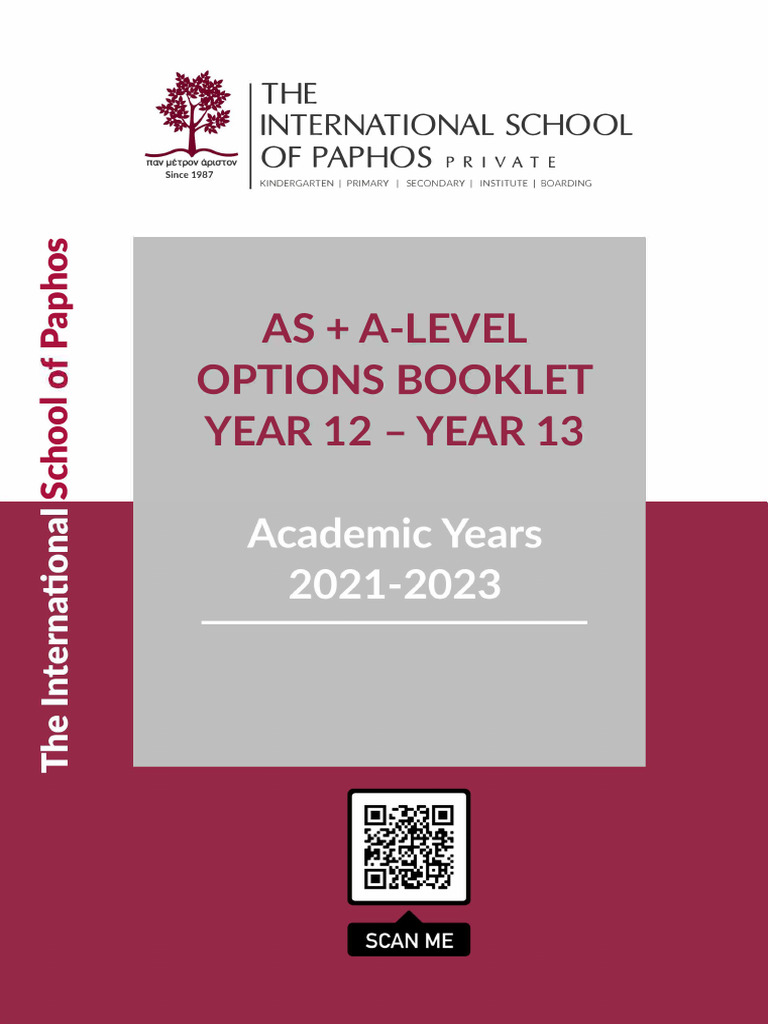 παν μέτρον άριστον
Since 1987

THE INTERNATIONAL SCHOOL OF PAPHOS PRIVATE
KINDERGARTEN | PRIMARY | SECONDARY | INSTITUTE | BOARDING

The International School of Paphos

AS + A-LEVEL OPTIONS BOOKLET YEAR 12 – YEAR 13

Academic Years 2021-2023

SCAN ME